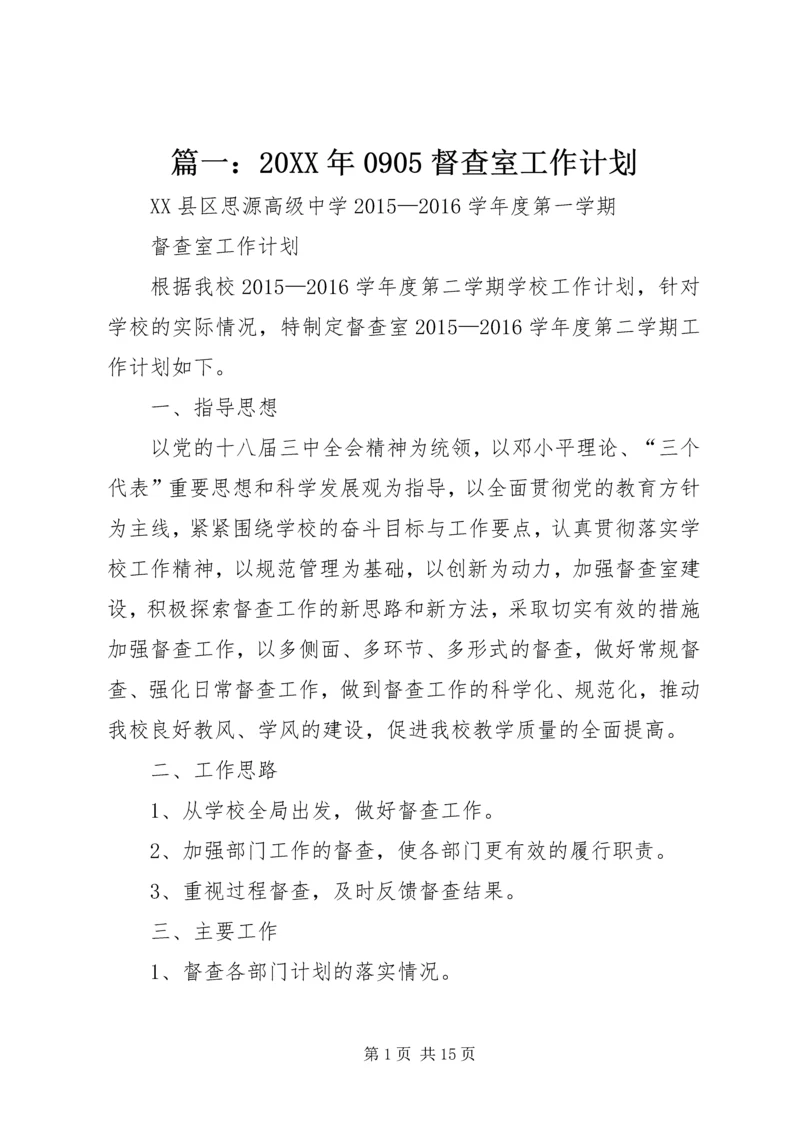 篇一：20XX年0905督查室工作计划

XX县区思源高级中学2015—2016学年度第一学期

督查室工作计划

根据我校2015—2016学年度第二学期学校工作计划，针对学校的实际情况，特制定督查室2015—2016学年度第二学期工作计划如下。

一、指导思想

以党的十八届三中全会精神为统领，以邓小平理论、“三个代表”重要思想和科学发展观为指导，以全面贯彻党的教育方针为主线，紧紧围绕学校的奋斗目标与工作要点，认真贯彻落实学校工作精神，以规范管理为基础，以创新为动力，加强督查室建设，积极探索督查工作的新思路和新方法，采取切实有效的措施加强督查工作，以多侧面、多环节、多形式的督查，做好常规督查、强化日常督查工作，做到督查工作的科学化、规范化，推动我校良好教风、学风的建设，促进我校教学质量的全面提高。

二、工作思路

1、从学校全局出发，做好督查工作。

2、加强部门工作的督查，使各部门更有效的履行职责。

3、重视过程督查，及时反馈督查结果。

三、主要工作

1、督查各部门计划的落实情况。

第1页 共15页